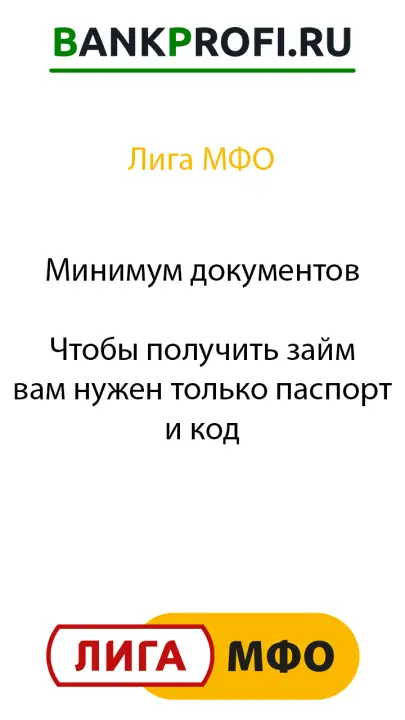 BANKPROFI.RU

Лига МФО

Минимум документов

Чтобы получить займ вам нужен только паспорт и код

ЛИГА МФО